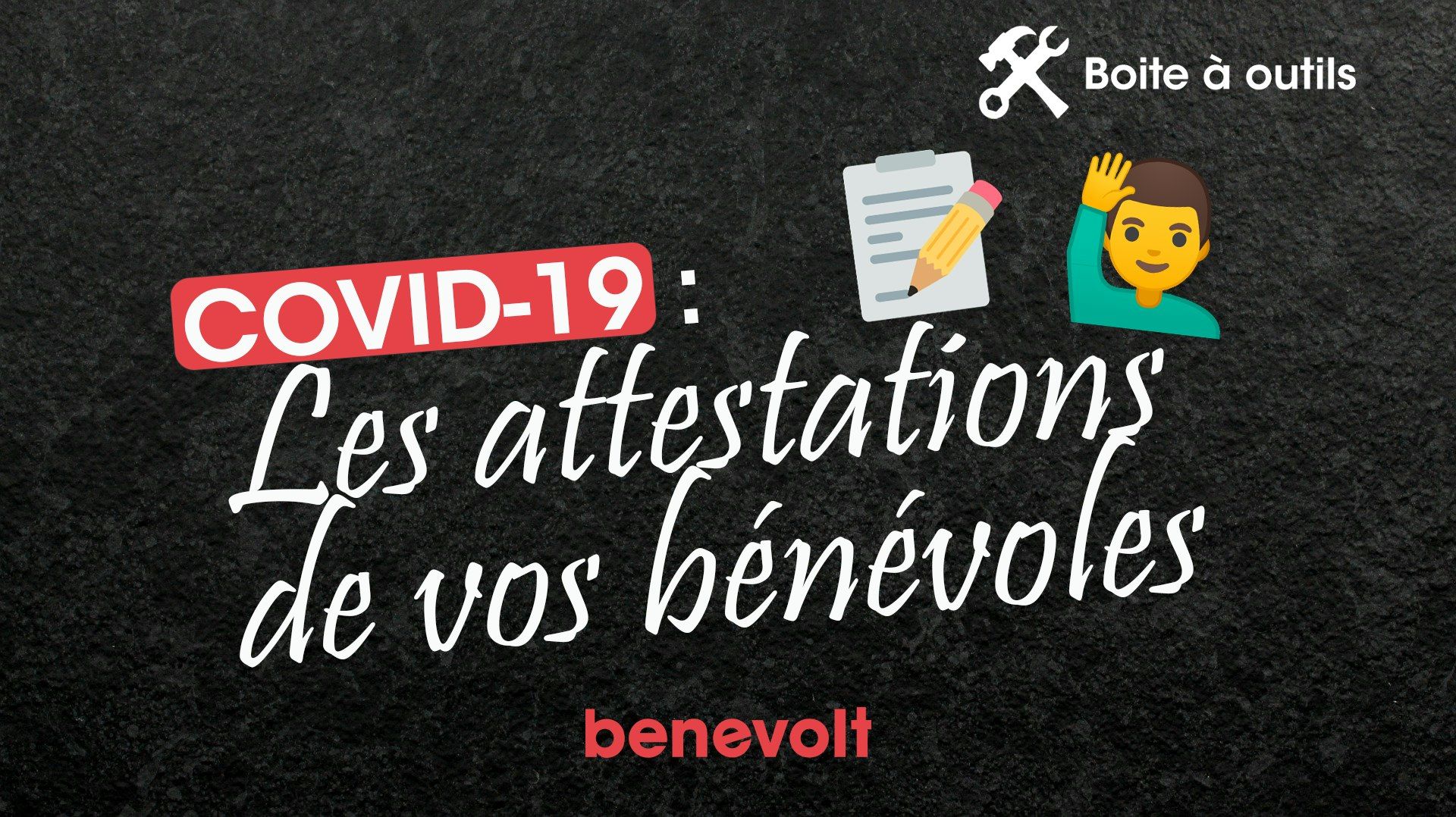 Boite à outils

COVID-19 :

Les attestations de vos bénévoles

benevolt